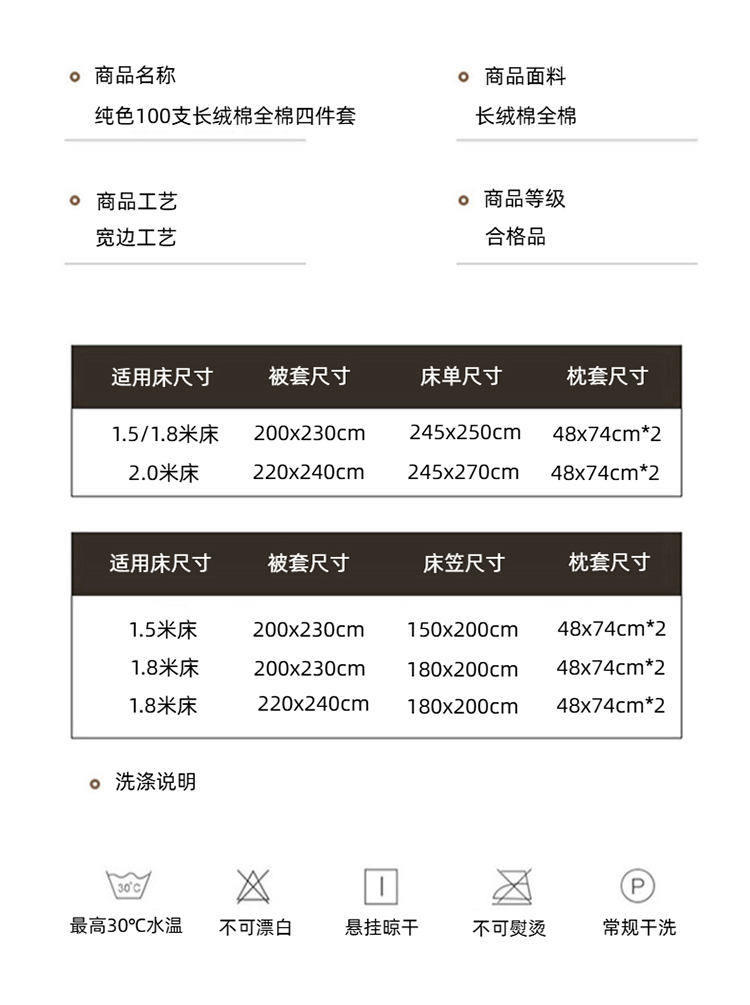 商品名称
纯色100支长绒棉全棉四件套

商品面料
长绒棉全棉

商品工艺
宽边工艺

商品等级
合格品

| 适用床尺寸 | 被套尺寸 | 床单尺寸 | 枕套尺寸 |
|---|---|---|---|
| 1.5/1.8米床 | 200x230cm | 245x250cm | 48x74cm*2 |
| 2.0米床 | 220x240cm | 245x270cm | 48x74cm*2 |

| 适用床尺寸 | 被套尺寸 | 床笠尺寸 | 枕套尺寸 |
|---|---|---|---|
| 1.5米床 | 200x230cm | 150x200cm | 48x74cm*2 |
| 1.8米床 | 200x230cm | 180x200cm | 48x74cm*2 |
| 1.8米床 | 220x240cm | 180x200cm | 48x74cm*2 |

洗涤说明

30°C
最高30°C水温

不可漂白

悬挂晾干

不可熨烫

P
常规干洗